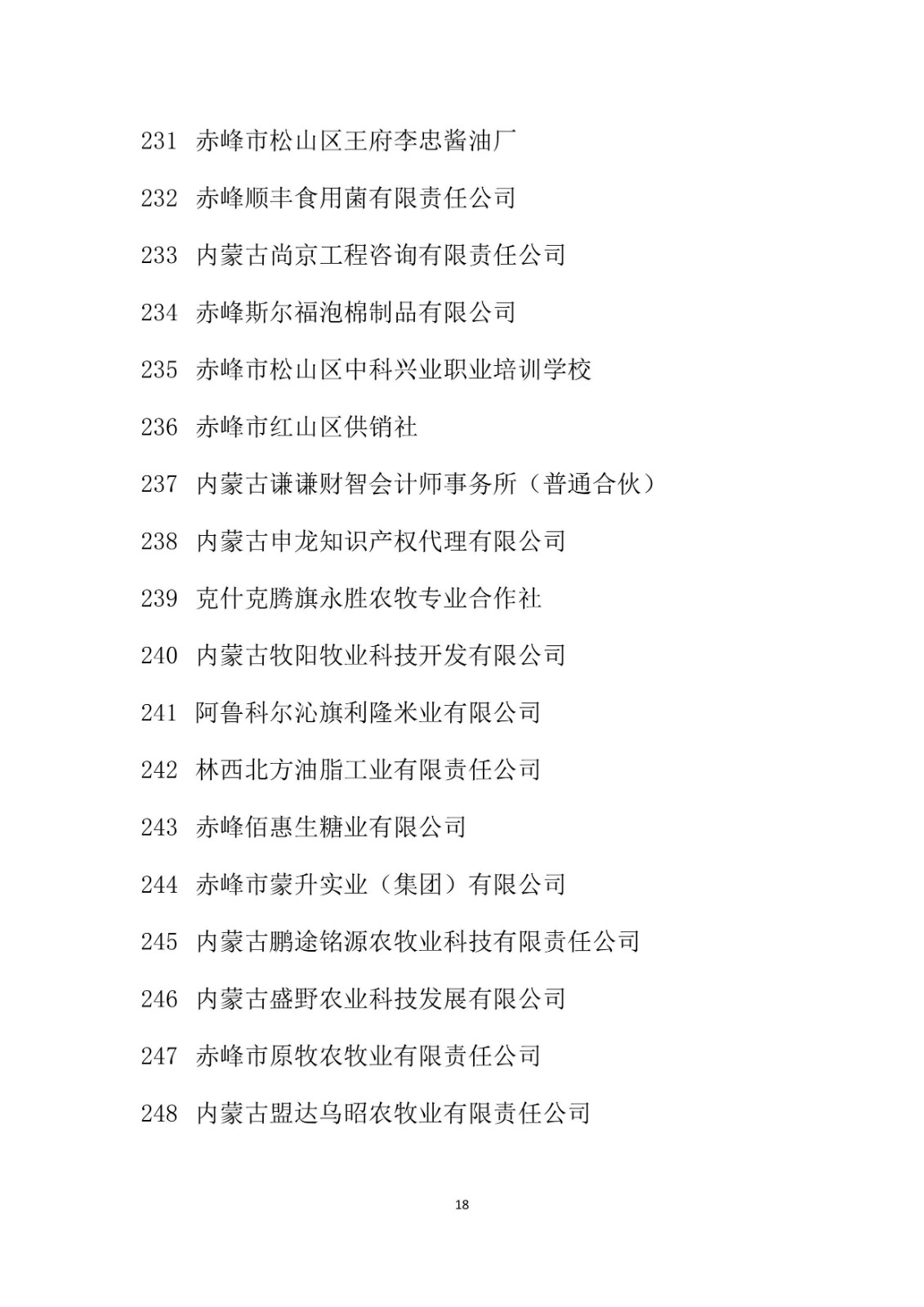 231 赤峰市松山区王府李忠酱油厂

232 赤峰顺丰食用菌有限责任公司

233 内蒙古尚京工程咨询有限责任公司

234 赤峰斯尔福泡棉制品有限公司

235 赤峰市松山区中科兴业职业培训学校

236 赤峰市红山区供销社

237 内蒙古谦谦财智会计师事务所（普通合伙）

238 内蒙古申龙知识产权代理有限公司

239 克什克腾旗永胜农牧专业合作社

240 内蒙古牧阳牧业科技开发有限公司

241 阿鲁科尔沁旗利隆米业有限公司

242 林西北方油脂工业有限责任公司

243 赤峰佰惠生糖业有限公司

244 赤峰市蒙升实业（集团）有限公司

245 内蒙古鹏途铭源农牧业科技有限责任公司

246 内蒙古盛野农业科技发展有限公司

247 赤峰市原牧农牧业有限责任公司

248 内蒙古盟达乌昭农牧业有限责任公司

18